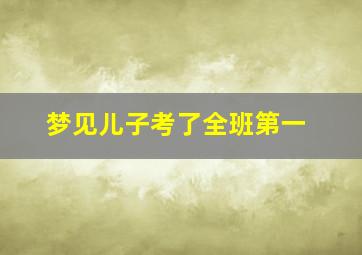 梦见儿子考了全班第一